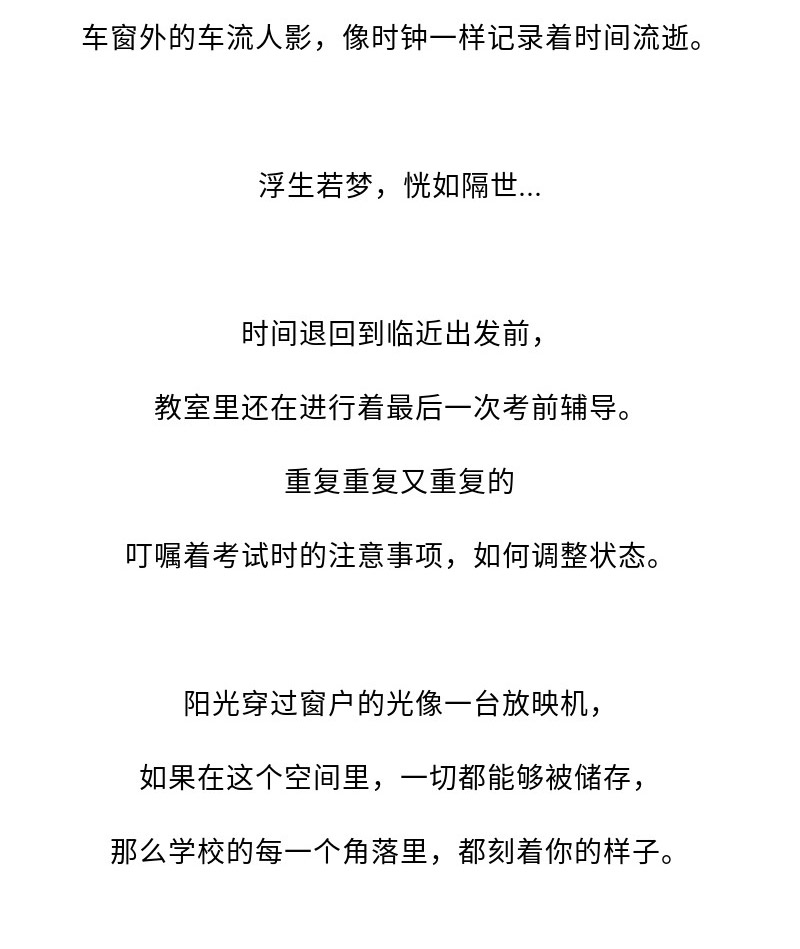 车窗外的车流人影，像时钟一样记录着时间流逝。

浮生若梦，恍如隔世...

时间退回到临近出发前，

教室里还在进行着最后一次考前辅导。

重复重复又重复的

叮嘱着考试时的注意事项，如何调整状态。

阳光穿过窗户的光像一台放映机，

如果在这个空间里，一切都能够被储存，

那么学校的每一个角落里，都刻着你的样子。